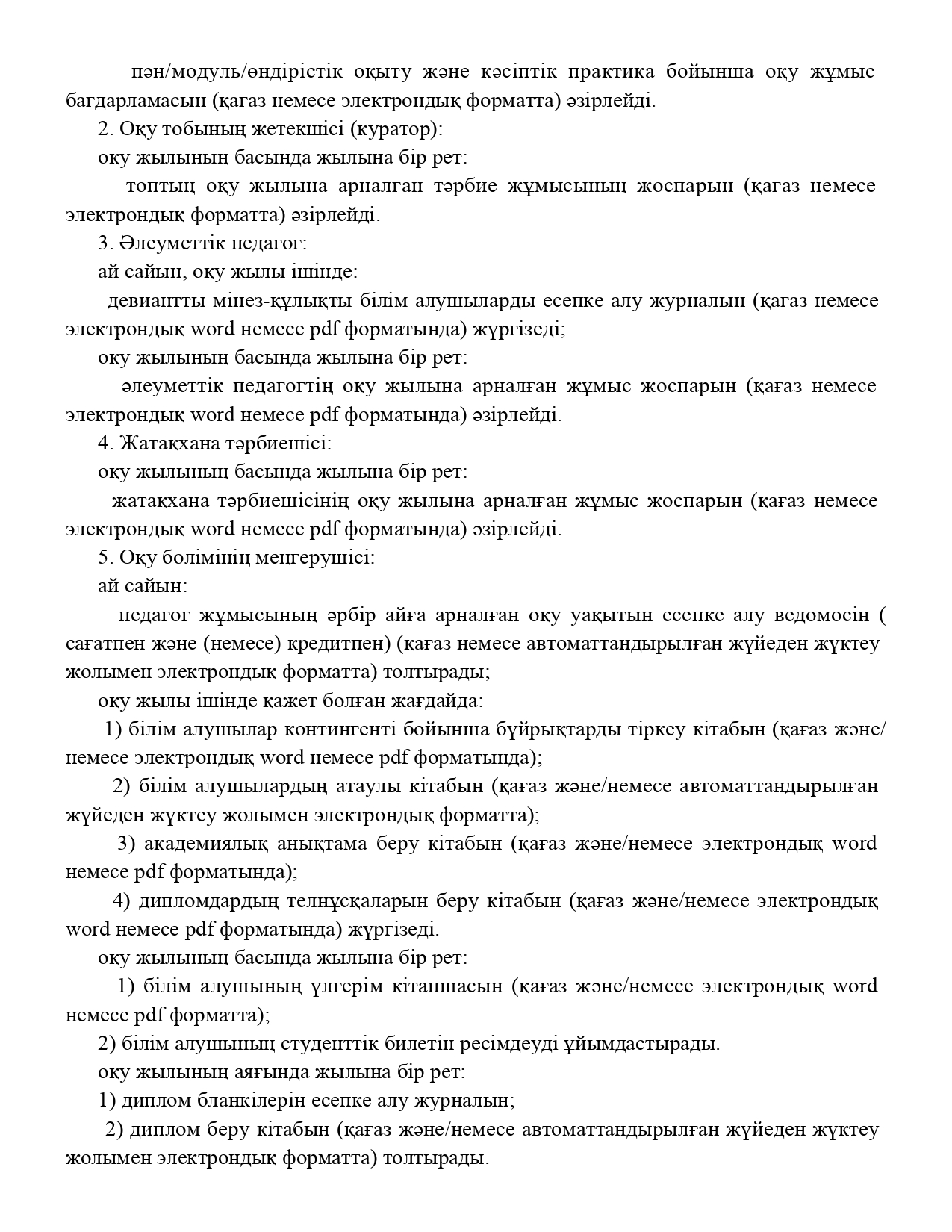 пән/модуль/өндірістік оқыту және кәсіптік практика бойынша оқу жұмыс бағдарламасын (қағаз немесе электрондық форматта) әзірлейді.

2. Оқу тобының жетекшісі (куратор):

оқу жылының басында жылына бір рет:

топтың оқу жылына арналған тәрбие жұмысының жоспарын (қағаз немесе электрондық форматта) әзірлейді.

3. Әлеуметтік педагог:

ай сайын, оқу жылы ішінде:

девиантты мінез-құлықты білім алушыларды есепке алу журналын (қағаз немесе электрондық word немесе pdf форматында) жүргізеді;

оқу жылының басында жылына бір рет:

әлеуметтік педагогтің оқу жылына арналған жұмыс жоспарын (қағаз немесе электрондық word немесе pdf форматында) әзірлейді.

4. Жатақхана тәрбиешісі:

оқу жылының басында жылына бір рет:

жатақхана тәрбиешісінің оқу жылына арналған жұмыс жоспарын (қағаз немесе электрондық word немесе pdf форматында) әзірлейді.

5. Оқу бөлімінің меңгерушісі:

ай сайын:

педагог жұмысының әрбір айға арналған оқу уақытын есепке алу ведомосін ( сағатпен және (немесе) кредитпен) (қағаз немесе автоматтандырылған жүйеден жүктеу жолымен электрондық форматта) толтырады;

оқу жылы ішінде қажет болған жағдайда:

1) білім алушылар контингенті бойынша бұйрықтарды тіркеу кітабын (қағаз және/ немесе электрондық word немесе pdf форматында);

2) білім алушылардың атаулы кітабын (қағаз және/немесе автоматтандырылған жүйеден жүктеу жолымен электрондық форматта);

3) академиялық анықтама беру кітабын (қағаз және/немесе электрондық word немесе pdf форматында);

4) дипломдардың телнұсқаларын беру кітабын (қағаз және/немесе электрондық word немесе pdf форматында) жүргізеді.

оқу жылының басында жылына бір рет:

1) білім алушының үлгерім кітапшасын (қағаз және/немесе электрондық word немесе pdf форматта);

2) білім алушының студенттік билетін ресімдеуді ұйымдастырады.

оқу жылының аяғында жылына бір рет:

1) диплом бланкілерін есепке алу журналын;

2) диплом беру кітабын (қағаз және/немесе автоматтандырылған жүйеден жүктеу жолымен электрондық форматта) толтырады.